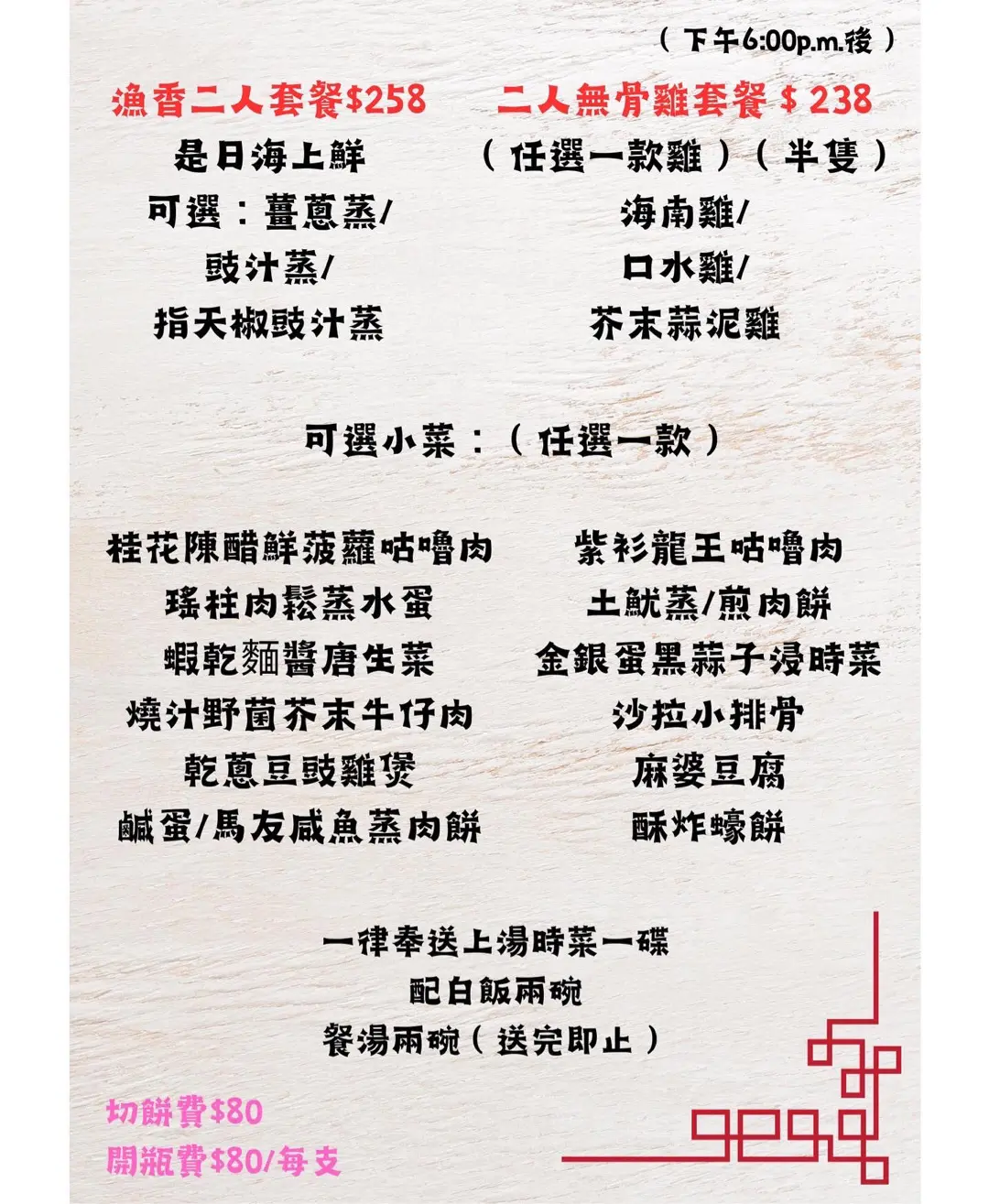 （下午6:00p.m.後）

漁香二人套餐$258
是日海上鮮
可選：薑蔥蒸/
豉汁蒸/
指天椒豉汁蒸

二人無骨雞套餐 $ 238
（任選一款雞）（半隻）
海南雞/
口水雞/
芥末蒜泥雞

可選小菜：（任選一款）

桂花陳醋鮮菠蘿咕嚕肉
瑤柱肉鬆蒸水蛋
蝦乾麵醬唐生菜
燒汁野菌芥末牛仔肉
乾蔥豆豉雞煲
鹹蛋/馬友咸魚蒸肉餅

紫衫龍王咕嚕肉
土魷蒸/煎肉餅
金銀蛋黑蒜子浸時菜
沙拉小排骨
麻婆豆腐
酥炸蠔餅

一律奉送上湯時菜一碟
配白飯兩碗
餐湯兩碗（送完即止）

切餅費$80
開瓶費$80/每支